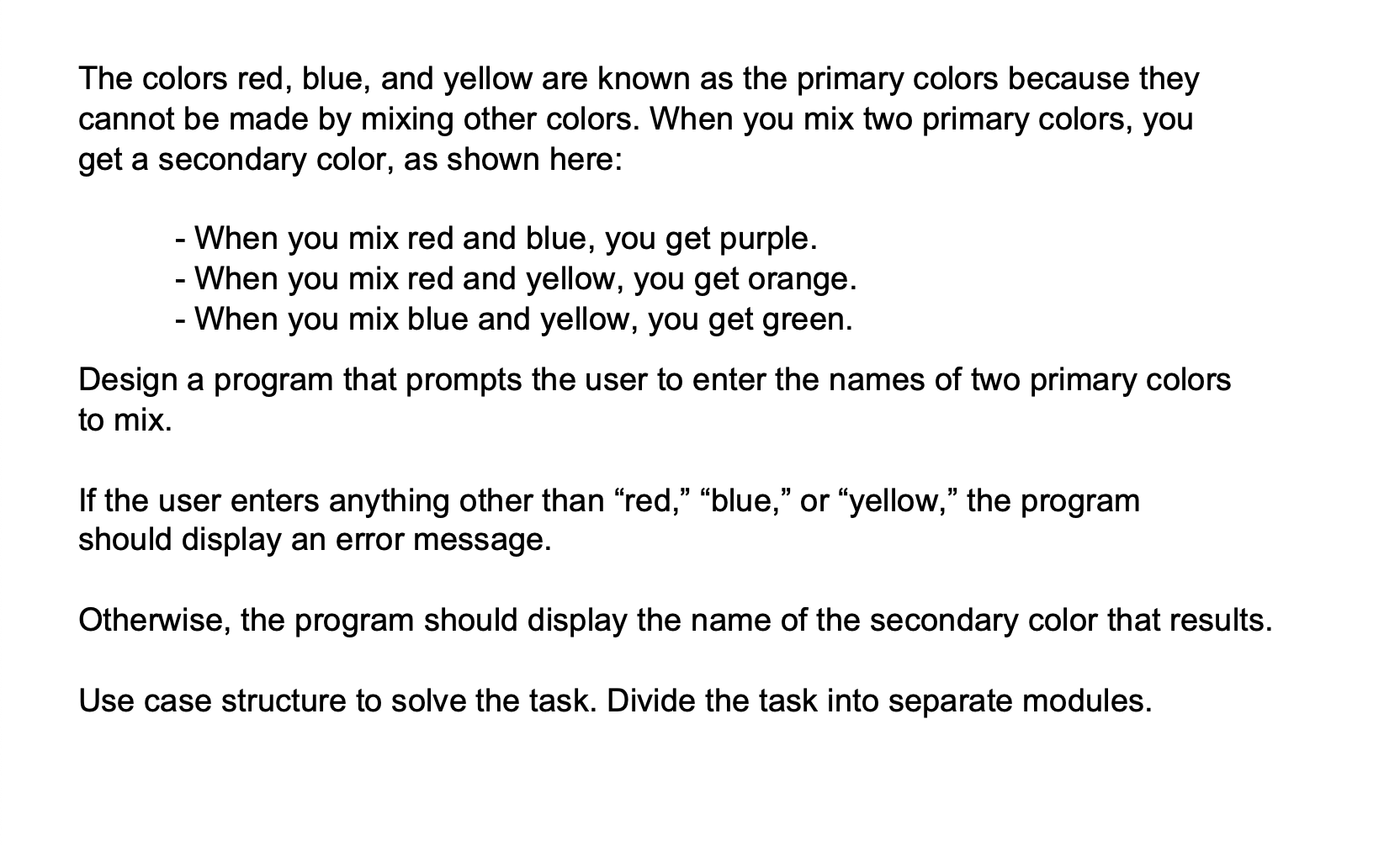 The colors red, blue, and yellow are known as the primary colors because they cannot be made by mixing other colors. When you mix two primary colors, you get a secondary color, as shown here:

- When you mix red and blue, you get purple.
- When you mix red and yellow, you get orange.
- When you mix blue and yellow, you get green.

Design a program that prompts the user to enter the names of two primary colors to mix.

If the user enters anything other than “red,” “blue,” or “yellow,” the program should display an error message.

Otherwise, the program should display the name of the secondary color that results.

Use case structure to solve the task. Divide the task into separate modules.